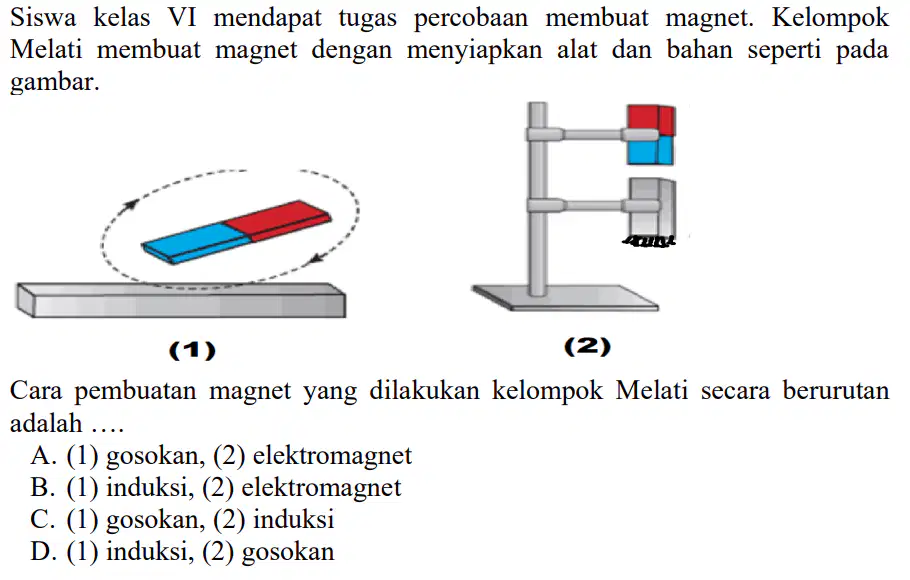 Siswa kelas VI mendapat tugas percobaan membuat magnet. Kelompok Melati membuat magnet dengan menyiapkan alat dan bahan seperti pada gambar.

(1)

(2)

Cara pembuatan magnet yang dilakukan kelompok Melati secara berurutan adalah ....

A. (1) gosokan, (2) elektromagnet
B. (1) induksi, (2) elektromagnet
C. (1) gosokan, (2) induksi
D. (1) induksi, (2) gosokan